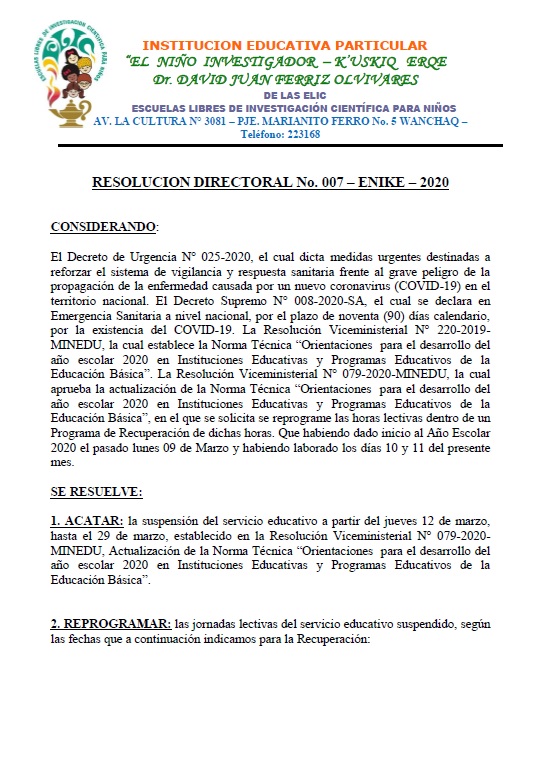 ESCUELAS LIBRES DE INVESTIGACION CIENTIFICA PARA NIÑOS

INSTITUCION EDUCATIVA PARTICULAR
"EL NIÑO INVESTIGADOR – K'USKIQ ERQE
Dr. DAVID JUAN FERRIZ OLVIVARES
DE LAS ELIC
ESCUELAS LIBRES DE INVESTIGACIÓN CIENTÍFICA PARA NIÑOS
AV. LA CULTURA N° 3081 – PJE. MARIANITO FERRO No. 5 WANCHAQ –
Teléfono: 223168

RESOLUCION DIRECTORAL No. 007 – ENIKE – 2020

CONSIDERANDO:

El Decreto de Urgencia N° 025-2020, el cual dicta medidas urgentes destinadas a reforzar el sistema de vigilancia y respuesta sanitaria frente al grave peligro de la propagación de la enfermedad causada por un nuevo coronavirus (COVID-19) en el territorio nacional. El Decreto Supremo N° 008-2020-SA, el cual se declara en Emergencia Sanitaria a nivel nacional, por el plazo de noventa (90) días calendario, por la existencia del COVID-19. La Resolución Viceministerial N° 220-2019-MINEDU, la cual establece la Norma Técnica "Orientaciones para el desarrollo del año escolar 2020 en Instituciones Educativas y Programas Educativos de la Educación Básica". La Resolución Viceministerial N° 079-2020-MINEDU, la cual aprueba la actualización de la Norma Técnica "Orientaciones para el desarrollo del año escolar 2020 en Instituciones Educativas y Programas Educativos de la Educación Básica", en el que se solicita se reprograme las horas lectivas dentro de un Programa de Recuperación de dichas horas. Que habiendo dado inicio al Año Escolar 2020 el pasado lunes 09 de Marzo y habiendo laborado los días 10 y 11 del presente mes.

SE RESUELVE:

1. ACATAR: la suspensión del servicio educativo a partir del jueves 12 de marzo, hasta el 29 de marzo, establecido en la Resolución Viceministerial N° 079-2020-MINEDU, Actualización de la Norma Técnica "Orientaciones para el desarrollo del año escolar 2020 en Instituciones Educativas y Programas Educativos de la Educación Básica".

2. REPROGRAMAR: las jornadas lectivas del servicio educativo suspendido, según las fechas que a continuación indicamos para la Recuperación: